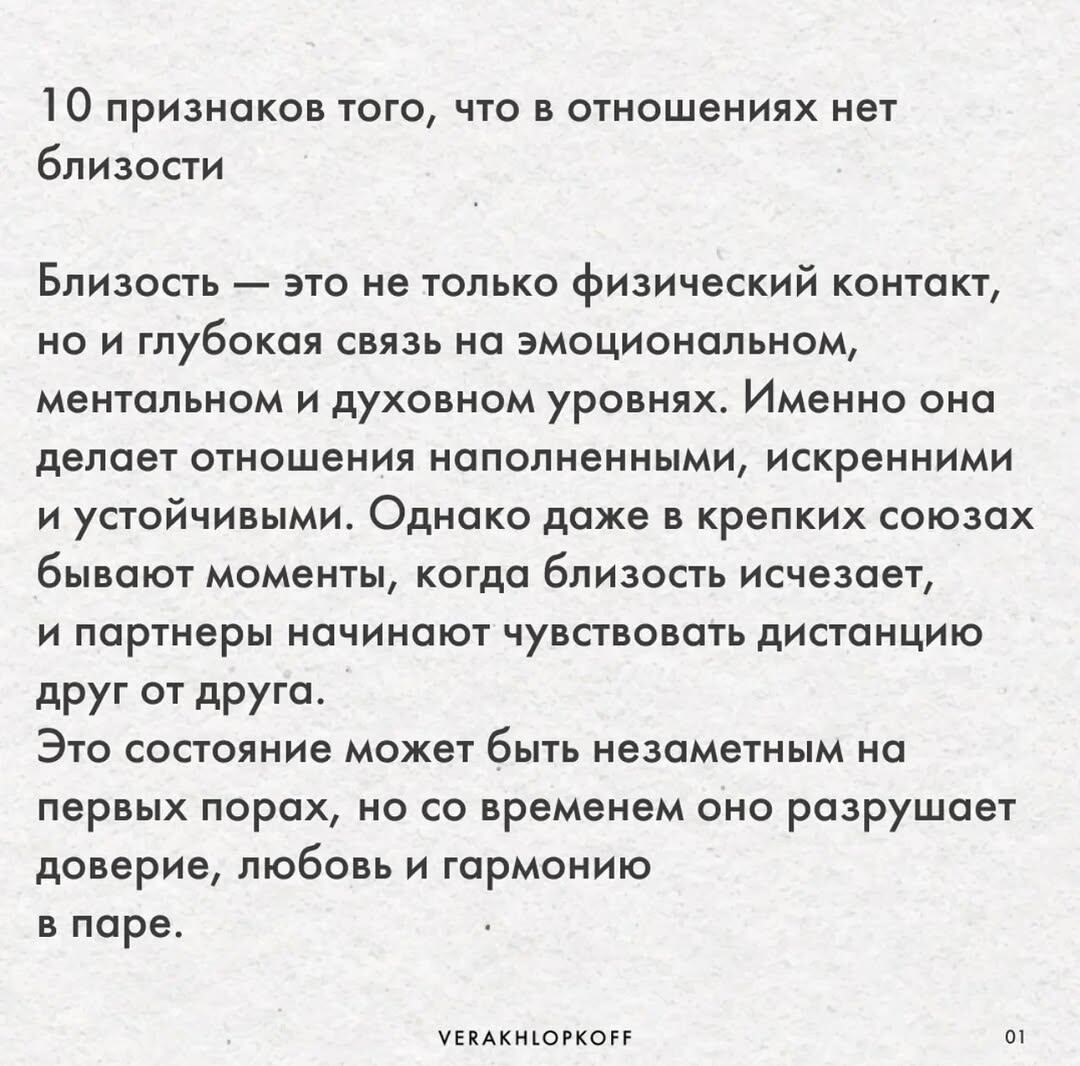 10 признаков того, что в отношениях нет близости

Близость — это не только физический контакт, но и глубокая связь на эмоциональном, ментальном и духовном уровнях. Именно она делает отношения наполненными, искренними и устойчивыми. Однако даже в крепких союзах бывают моменты, когда близость исчезает, и партнеры начинают чувствовать дистанцию друг от друга.
Это состояние может быть незаметным на первых порах, но со временем оно разрушает доверие, любовь и гармонию в паре.

VERAKHLOPKOFF

01